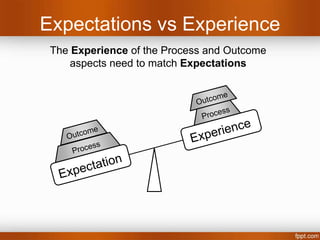 Expectations vs Experience

The Experience of the Process and Outcome aspects need to match Expectations

Outcome
Process
Expectation

Outcome
Process
Experience

fppt.com